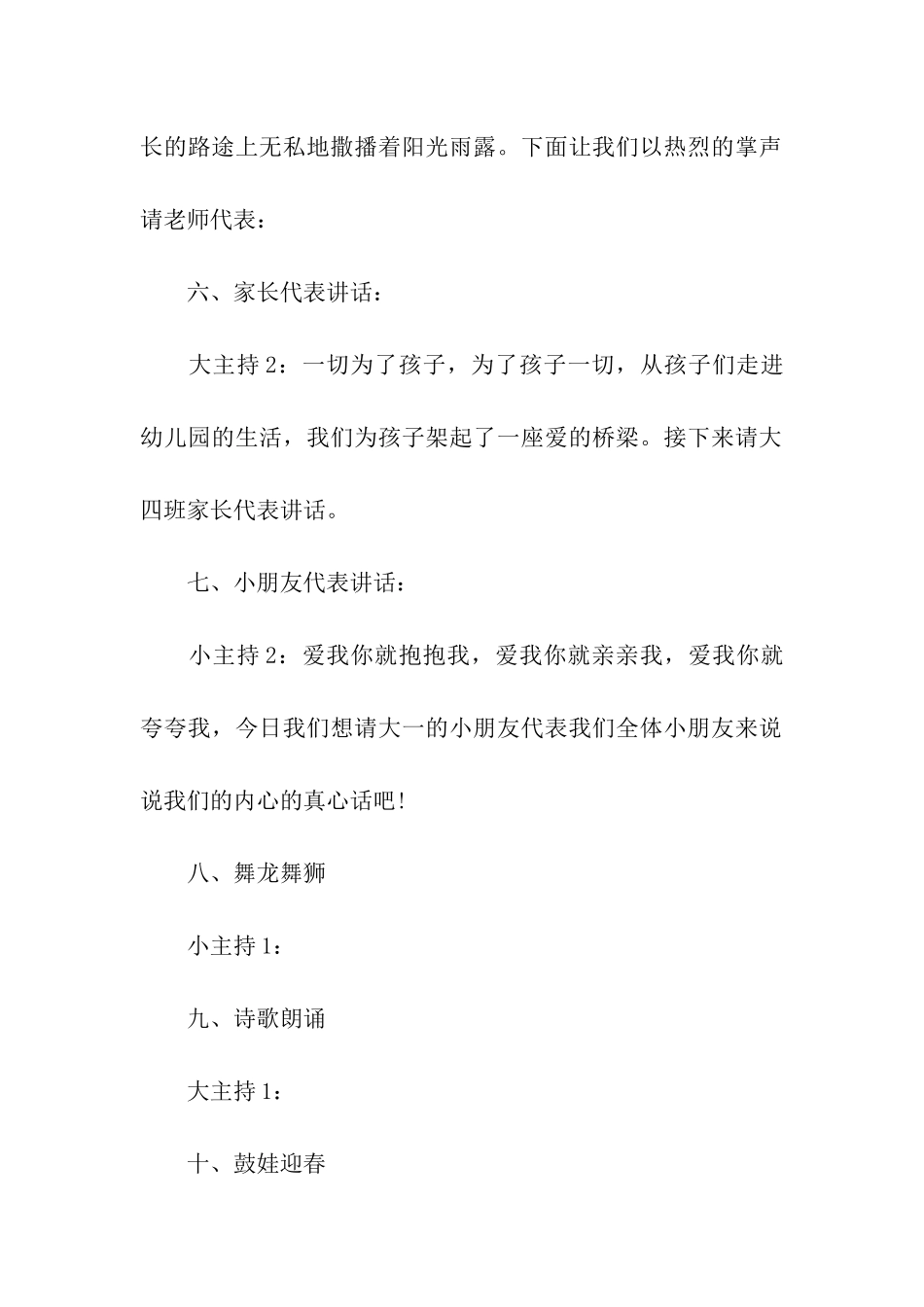 长的路途上无私地撒播着阳光雨露。下面让我们以热烈的掌声请老师代表：

六、家长代表讲话：

大主持 2：一切为了孩子，为了孩子一切，从孩子们走进幼儿园的生活，我们为孩子架起了一座爱的桥梁。接下来请大四班家长代表讲话。

七、小朋友代表讲话：

小主持 2：爱我你就抱抱我，爱我你就亲亲我，爱我你就夸夸我，今日我们想请大一的小朋友代表我们全体小朋友来说说我们的内心的真心话吧！

八、舞龙舞狮

小主持 1：

九、诗歌朗诵

大主持 1：

十、鼓娃迎春